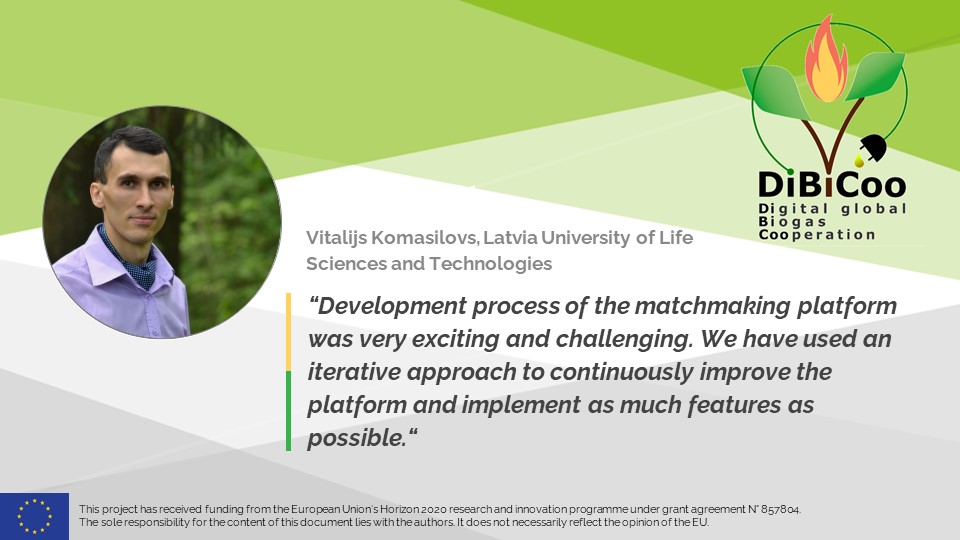 DiBiCoo
Digital global Biogas Cooperation

Vitalijs Komasilovs, Latvia University of Life Sciences and Technologies

“Development process of the matchmaking platform was very exciting and challenging. We have used an iterative approach to continuously improve the platform and implement as much features as possible.“

This project has received funding from the European Union's Horizon 2020 research and innovation programme under grant agreement N° 857804.
The sole responsibility for the content of this document lies with the authors. It does not necessarily reflect the opinion of the EU.